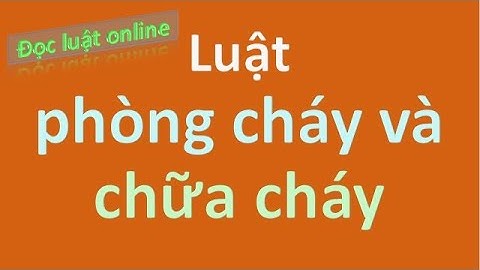 Đọc luật online

Luật
phòng cháy và
chữa cháy